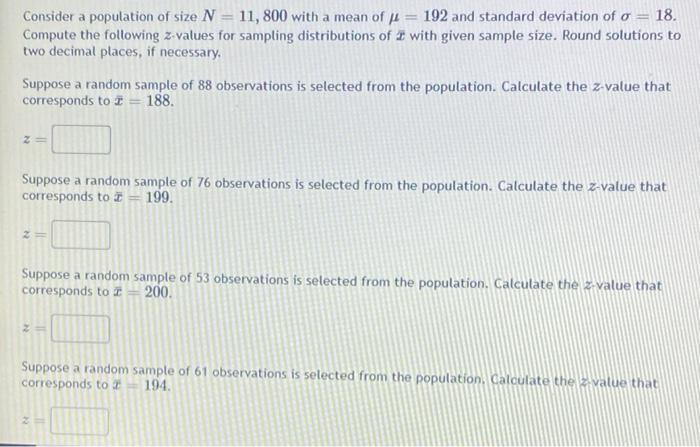 Consider a population of size $N = 11,800$ with a mean of $\mu = 192$ and standard deviation of $\sigma = 18$. Compute the following $z$-values for sampling distributions of $\bar{x}$ with given sample size. Round solutions to two decimal places, if necessary.

Suppose a random sample of 88 observations is selected from the population. Calculate the $z$-value that corresponds to $\bar{x} = 188$.

$z =$

Suppose a random sample of 76 observations is selected from the population. Calculate the $z$-value that corresponds to $\bar{x} = 199$.

$z =$

Suppose a random sample of 53 observations is selected from the population. Calculate the $z$-value that corresponds to $\bar{x} = 200$.

$z =$

Suppose a random sample of 61 observations is selected from the population. Calculate the $z$-value that corresponds to $\bar{x} = 194$.

$z =$